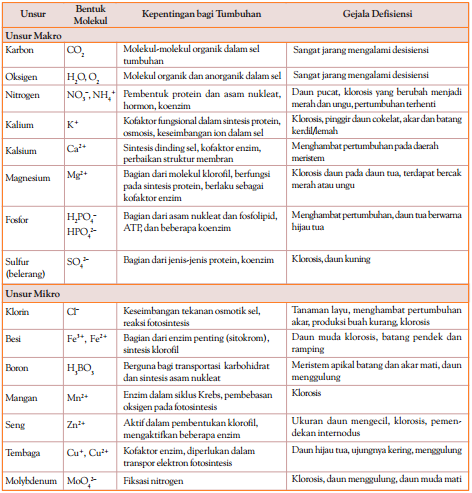 | Unsur | Bentuk Molekul | Kepentingan bagi Tumbuhan | Gejala Defisiensi |
|---|---|---|---|
| **Unsur Makro** | | | |
| Karbon | $CO_2$ | Molekul-molekul organik dalam sel tumbuhan | Sangat jarang mengalami desisiensi |
| Oksigen | $H_2O$, $O_2$ | Molekul organik dan anorganik dalam sel | Sangat jarang mengalami desisiensi |
| Nitrogen | $NO_3^-$, $NH_4^+$ | Pembentuk protein dan asam nukleat, hormon, koenzim | Daun pucat, klorosis yang berubah menjadi merah dan ungu, pertumbuhan terhenti |
| Kalium | $K^+$ | Kofaktor fungsional dalam sintesis protein, osmosis, keseimbangan ion dalam sel | Klorosis, pinggir daun cokelat, akar dan batang kerdil/lemah |
| Kalsium | $Ca^{2+}$ | Sintesis dinding sel, kofaktor enzim, perbaikan struktur membran | Menghambat pertumbuhan pada daerah meristem |
| Magnesium | $Mg^{2+}$ | Bagian dari molekul klorofil, berfungsi pada sintesis protein, berlaku sebagai kofaktor enzim | Klorosis daun pada daun tua, terdapat bercak merah atau ungu |
| Fosfor | $H_2PO_4^-$ $HPO_4^{2-}$ | Bagian dari asam nukleat dan fosfolipid, ATP, dan beberapa koenzim | Menghambat pertumbuhan, daun tua berwarna hijau tua |
| Sulfur (belerang) | $SO_4^{2-}$ | Bagian dari jenis-jenis protein, koenzim | Klorosis, daun kuning |
| **Unsur Mikro** | | | |
| Klorin | $Cl^-$ | Keseimbangan tekanan osmotik sel, reaksi fotosintesis | Tanaman layu, menghambat pertumbuhan akar, produksi buah kurang, klorosis |
| Besi | $Fe^{3+}$, $Fe^{2+}$ | Bagian dari enzim penting (sitokrom), sintesis klorofil | Daun muda klorosis, batang pendek dan ramping |
| Boron | $H_3BO_3$ | Berguna bagi transportasi karbohidrat dan sintesis asam nukleat | Meristem apikal batang dan akar mati, daun menggulung |
| Mangan | $Mn^{2+}$ | Enzim dalam siklus Krebs, pembebasan oksigen pada fotosintesis | Klorosis |
| Seng | $Zn^{2+}$ | Aktif dalam pembentukan klorofil, mengaktifkan beberapa enzim | Ukuran daun mengecil, klorosis, pemendekan internodus |
| Tembaga | $Cu^+$, $Cu^{2+}$ | Kofaktor enzim, diperlukan dalam transpor elektron fotosintesis | Daun hijau tua, ujungnya kering, menggulung |
| Molybdenum | $MoO_4^{2-}$ | Fiksasi nitrogen | Klorosis, daun menggulung, daun muda mati |